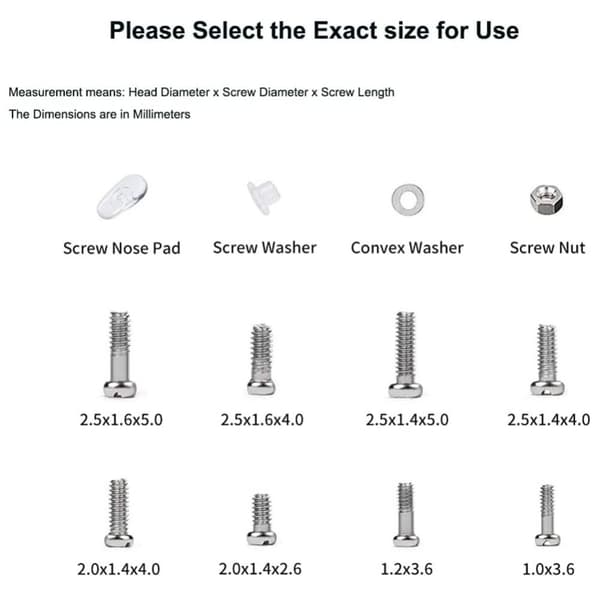 Please Select the Exact size for Use

Measurement means: Head Diameter x Screw Diameter x Screw Length

The Dimensions are in Millimeters

Screw Nose Pad

Screw Washer

Convex Washer

Screw Nut

2.5x1.6x5.0

2.5x1.6x4.0

2.5x1.4x5.0

2.5x1.4x4.0

2.0x1.4x4.0

2.0x1.4x2.6

1.2x3.6

1.0x3.6